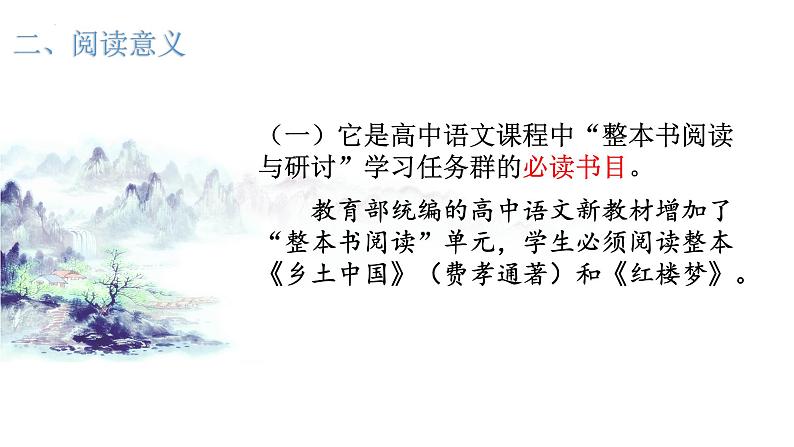 二、阅读意义

（一）它是高中语文课程中“整本书阅读与研讨”学习任务群的必读书目。

教育部统编的高中语文新教材增加了“整本书阅读”单元，学生必须阅读整本《乡土中国》（费孝通著）和《红楼梦》。